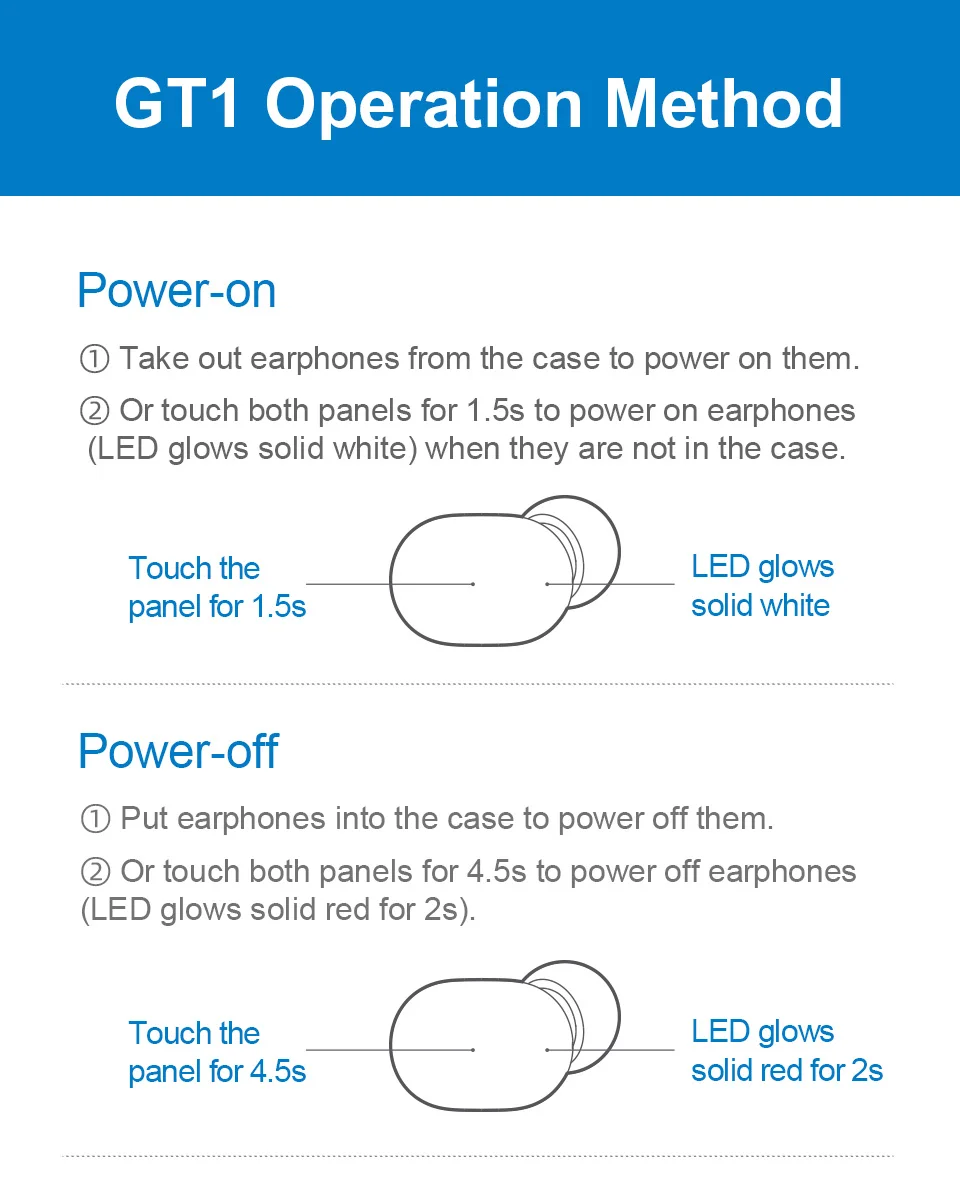 GT1 Operation Method

Power-on

① Take out earphones from the case to power on them.

② Or touch both panels for 1.5s to power on earphones (LED glows solid white) when they are not in the case.

Touch the panel for 1.5s

LED glows solid white

Power-off

① Put earphones into the case to power off them.

② Or touch both panels for 4.5s to power off earphones (LED glows solid red for 2s).

Touch the panel for 4.5s

LED glows solid red for 2s